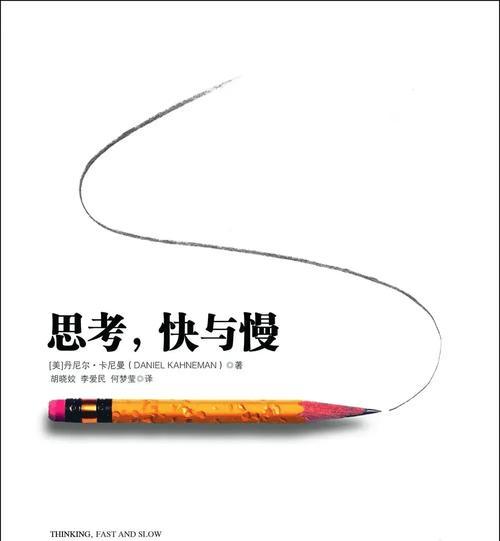 思考，快与慢

[美]丹尼尔·卡尼曼（DANIEL KAHNEMAN）◎著
胡晓姣 李爱民 何梦莹◎译

THINKING, FAST AND SLOW